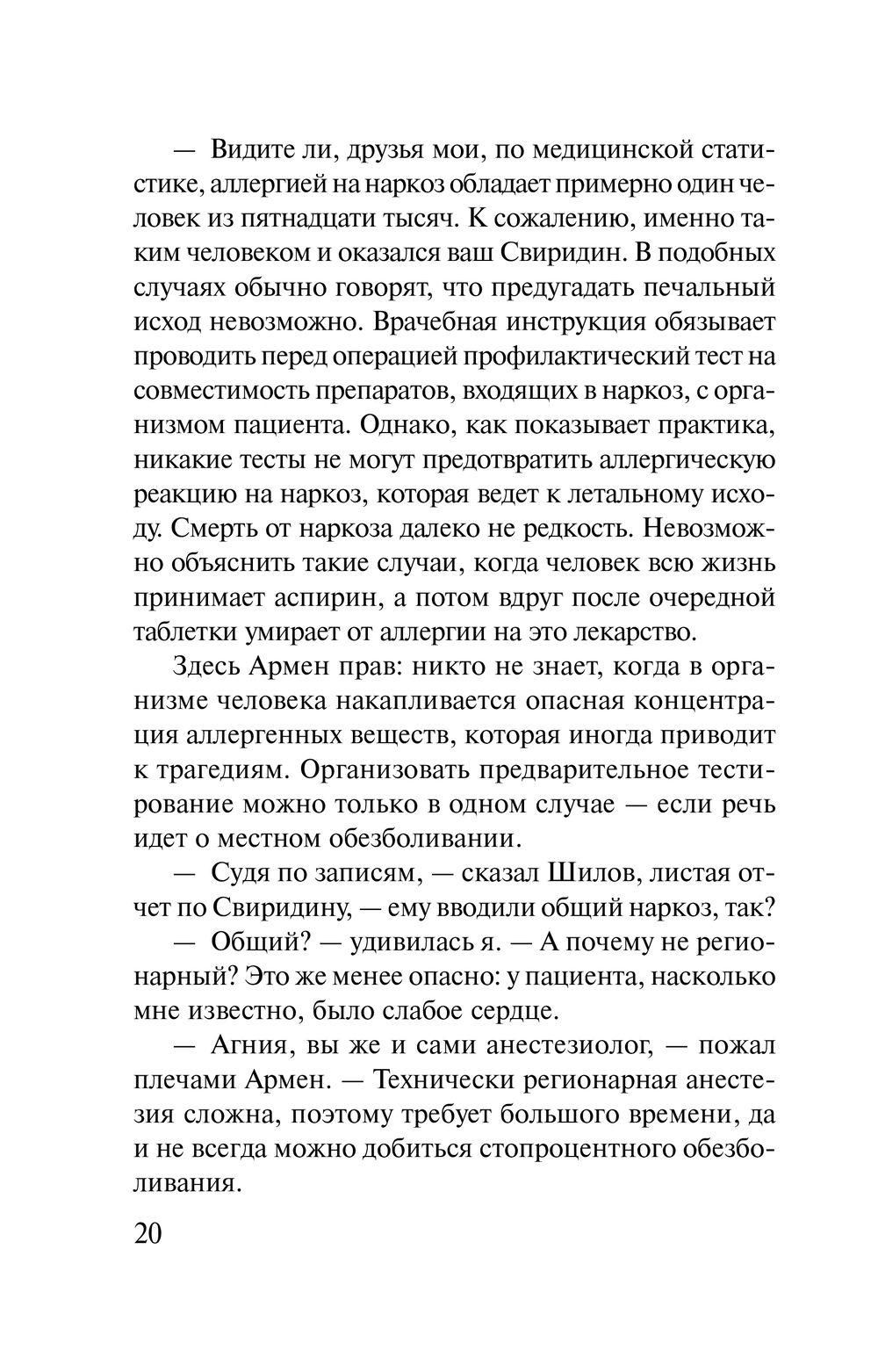 — Видите ли, друзья мои, по медицинской статистике, аллергией на наркоз обладает примерно один человек из пятнадцати тысяч. К сожалению, именно таким человеком и оказался ваш Свиридин. В подобных случаях обычно говорят, что предугадать печальный исход невозможно. Врачебная инструкция обязывает проводить перед операцией профилактический тест на совместимость препаратов, входящих в наркоз, с организмом пациента. Однако, как показывает практика, никакие тесты не могут предотвратить аллергическую реакцию на наркоз, которая ведет к летальному исходу. Смерть от наркоза далеко не редкость. Невозможно объяснить такие случаи, когда человек всю жизнь принимает аспирин, а потом вдруг после очередной таблетки умирает от аллергии на это лекарство.

Здесь Армен прав: никто не знает, когда в организме человека накапливается опасная концентрация аллергенных веществ, которая иногда приводит к трагедиям. Организовать предварительное тестирование можно только в одном случае — если речь идет о местном обезболивании.

— Судя по записям, — сказал Шилов, листая отчет по Свиридину, — ему вводили общий наркоз, так?

— Общий? — удивилась я. — А почему не регионарный? Это же менее опасно: у пациента, насколько мне известно, было слабое сердце.

— Агния, вы же и сами анестезиолог, — пожал плечами Армен. — Технически регионарная анестезия сложна, поэтому требует большого времени, да и не всегда можно добиться стопроцентного обезболивания.

20